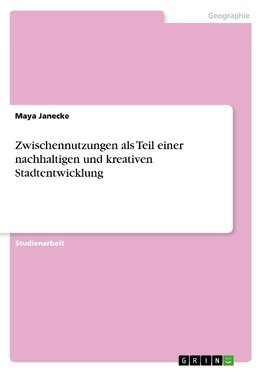 Geographie

Maya Janecke

Zwischennutzungen als Teil einer nachhaltigen und kreativen Stadtentwicklung

Studienarbeit

GRIN